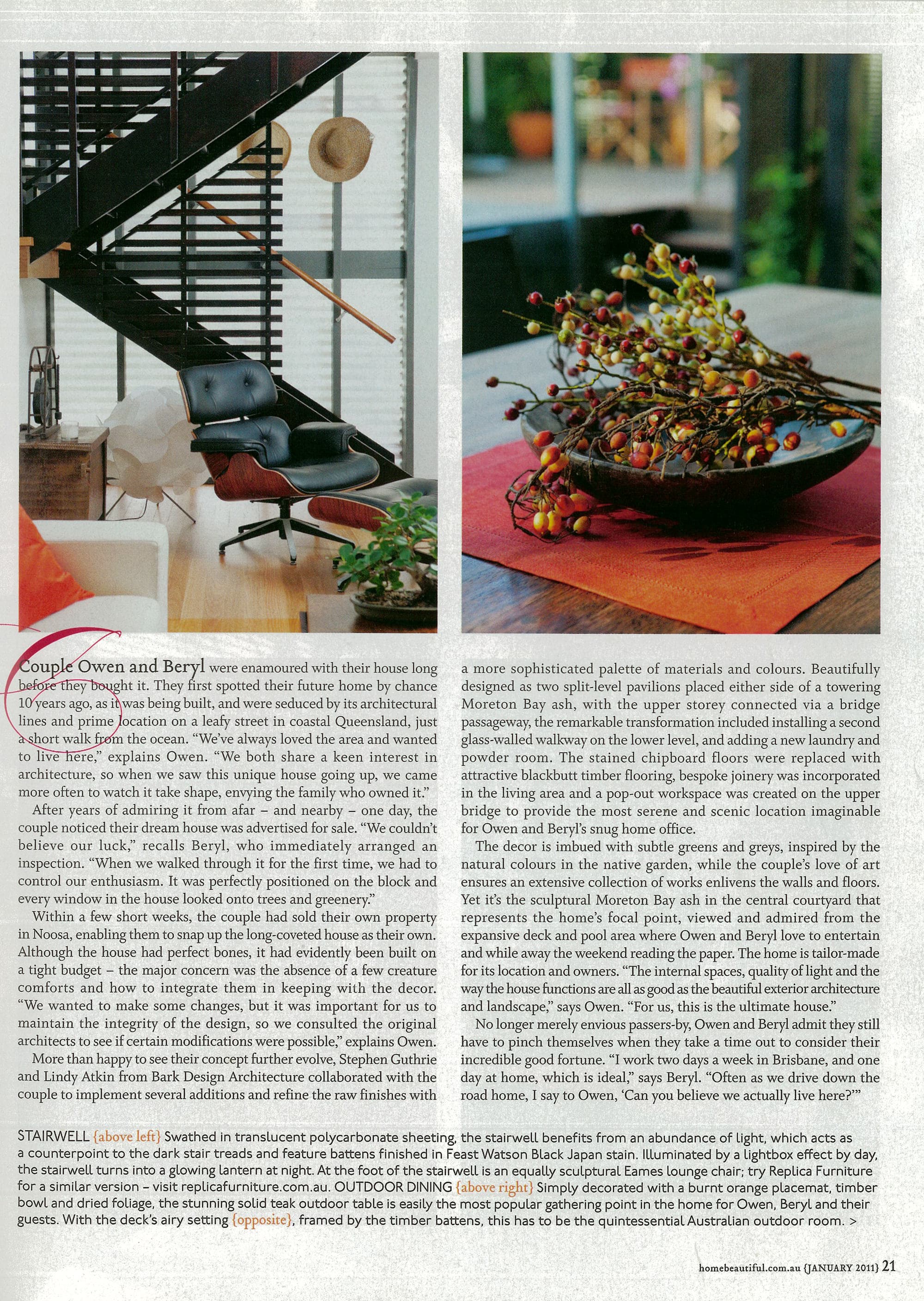 Couple Owen and Beryl were enamoured with their house long before they bought it. They first spotted their future home by chance 10 years ago, as it was being built, and were seduced by its architectural lines and prime location on a leafy street in coastal Queensland, just a short walk from the ocean. "We've always loved the area and wanted to live here," explains Owen. "We both share a keen interest in architecture, so when we saw this unique house going up, we came more often to watch it take shape, envying the family who owned it."

After years of admiring it from afar – and nearby – one day, the couple noticed their dream house was advertised for sale. "We couldn't believe our luck," recalls Beryl, who immediately arranged an inspection. "When we walked through it for the first time, we had to control our enthusiasm. It was perfectly positioned on the block and every window in the house looked onto trees and greenery."

Within a few short weeks, the couple had sold their own property in Noosa, enabling them to snap up the long-coveted house as their own. Although the house had perfect bones, it had evidently been built on a tight budget – the major concern was the absence of a few creature comforts and how to integrate them in keeping with the decor. "We wanted to make some changes, but it was important for us to maintain the integrity of the design, so we consulted the original architects to see if certain modifications were possible," explains Owen.

More than happy to see their concept further evolve, Stephen Guthrie and Lindy Atkin from Bark Design Architecture collaborated with the couple to implement several additions and refine the raw finishes with a more sophisticated palette of materials and colours. Beautifully designed as two split-level pavilions placed either side of a towering Moreton Bay ash, with the upper storey connected via a bridge passageway, the remarkable transformation included installing a second glass-walled walkway on the lower level, and adding a new laundry and powder room. The stained chipboard floors were replaced with attractive blackbutt timber flooring, bespoke joinery was incorporated in the living area and a pop-out workspace was created on the upper bridge to provide the most serene and scenic location imaginable for Owen and Beryl's snug home office.

The decor is imbued with subtle greens and greys, inspired by the natural colours in the native garden, while the couple's love of art ensures an extensive collection of works enlivens the walls and floors. Yet it's the sculptural Moreton Bay ash in the central courtyard that represents the home's focal point, viewed and admired from the expansive deck and pool area where Owen and Beryl love to entertain and while away the weekend reading the paper. The home is tailor-made for its location and owners. "The internal spaces, quality of light and the way the house functions are all as good as the beautiful exterior architecture and landscape," says Owen. "For us, this is the ultimate house."

No longer merely envious passers-by, Owen and Beryl admit they still have to pinch themselves when they take a time out to consider their incredible good fortune. "I work two days a week in Brisbane, and one day at home, which is ideal," says Beryl. "Often as we drive down the road home, I say to Owen, 'Can you believe we actually live here?'"

STAIRWELL {above left} Swathed in translucent polycarbonate sheeting, the stairwell benefits from an abundance of light, which acts as a counterpoint to the dark stair treads and feature battens finished in Feast Watson Black Japan stain. Illuminated by a lightbox effect by day, the stairwell turns into a glowing lantern at night. At the foot of the stairwell is an equally sculptural Eames lounge chair; try Replica Furniture for a similar version – visit replicafurniture.com.au. OUTDOOR DINING {above right} Simply decorated with a burnt orange placemat, timber bowl and dried foliage, the stunning solid teak outdoor table is easily the most popular gathering point in the home for Owen, Beryl and their guests. With the deck's airy setting {opposite}, framed by the timber battens, this has to be the quintessential Australian outdoor room. >

homebeautiful.com.au {JANUARY 2011} 21